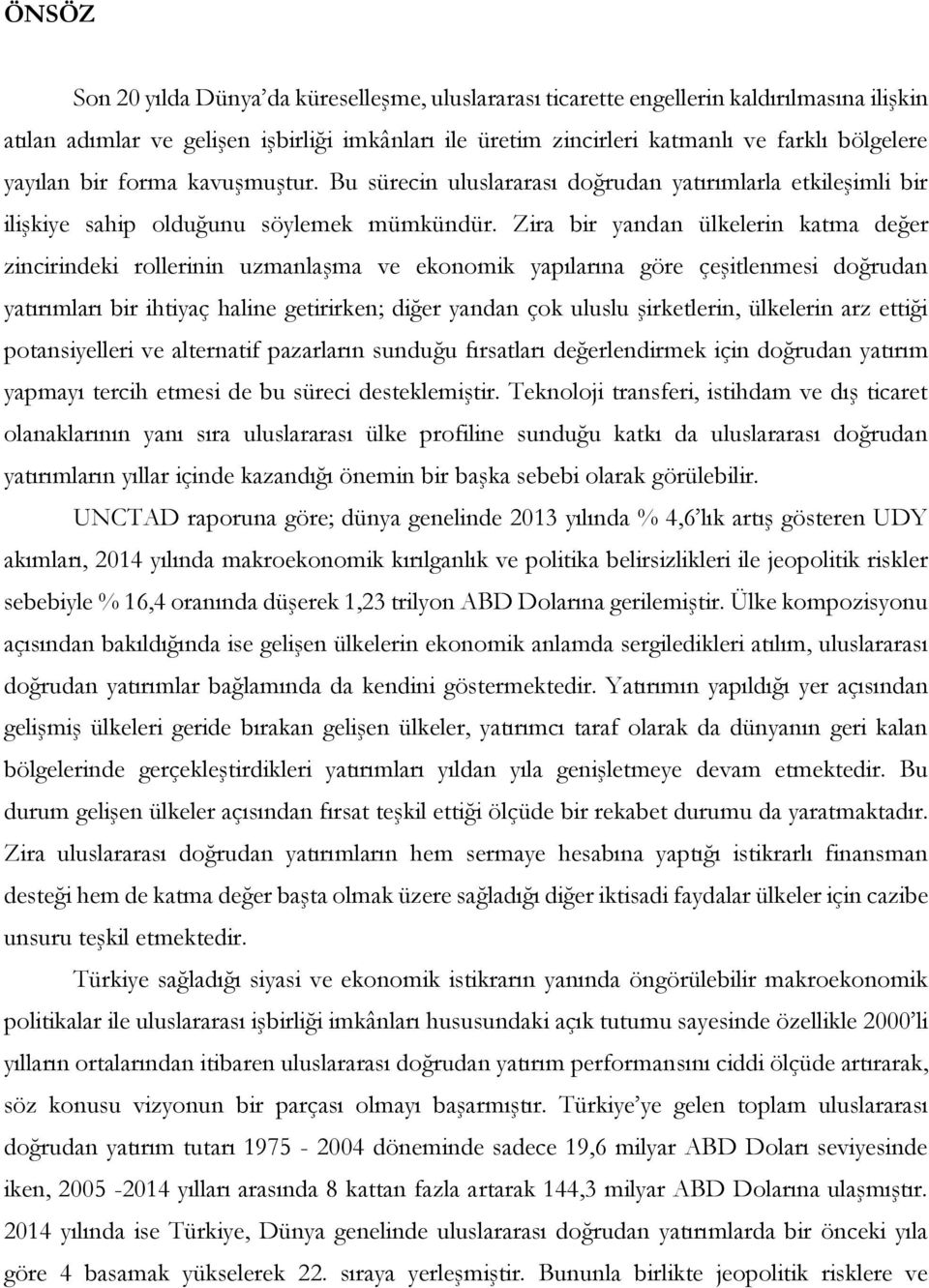 ÖNSÖZ

Son 20 yılda Dünya'da küreselleşme, uluslararası ticarette engellerin kaldırılmasına ilişkin atılan adımlar ve gelişen işbirliği imkânları ile üretim zincirleri katmanlı ve farklı bölgelere yayılan bir forma kavuşmuştur. Bu sürecin uluslararası doğrudan yatırımlarla etkileşimli bir ilişkiye sahip olduğunu söylemek mümkündür. Zira bir yandan ülkelerin katma değer zincirindeki rollerinin uzmanlaşma ve ekonomik yapılarına göre çeşitlenmesi doğrudan yatırımları bir ihtiyaç haline getirirken; diğer yandan çok uluslu şirketlerin, ülkelerin arz ettiği potansiyelleri ve alternatif pazarların sunduğu fırsatları değerlendirmek için doğrudan yatırım yapmayı tercih etmesi de bu süreci desteklemiştir. Teknoloji transferi, istihdam ve dış ticaret olanaklarının yanı sıra uluslararası ülke profiline sunduğu katkı da uluslararası doğrudan yatırımların yıllar içinde kazandığı önemin bir başka sebebi olarak görülebilir.

UNCTAD raporuna göre; dünya genelinde 2013 yılında % 4,6'lık artış gösteren UDY akımları, 2014 yılında makroekonomik kırılganlık ve politika belirsizlikleri ile jeopolitik riskler sebebiyle % 16,4 oranında düşerek 1,23 trilyon ABD Dolarına gerilemiştir. Ülke kompozisyonu açısından bakıldığında ise gelişen ülkelerin ekonomik anlamda sergiledikleri atılım, uluslararası doğrudan yatırımlar bağlamında da kendini göstermektedir. Yatırımın yapıldığı yer açısından gelişmiş ülkeleri geride bırakan gelişen ülkeler, yatırımcı taraf olarak da dünyanın geri kalan bölgelerinde gerçekleştirdikleri yatırımları yıldan yıla genişletmeye devam etmektedir. Bu durum gelişen ülkeler açısından fırsat teşkil ettiği ölçüde bir rekabet durumu da yaratmaktadır. Zira uluslararası doğrudan yatırımların hem sermaye hesabına yaptığı istikrarlı finansman desteği hem de katma değer başta olmak üzere sağladığı diğer iktisadi faydalar ülkeler için cazibe unsuru teşkil etmektedir.

Türkiye sağladığı siyasi ve ekonomik istikrarın yanında öngörülebilir makroekonomik politikalar ile uluslararası işbirliği imkânları hususundaki açık tutumu sayesinde özellikle 2000'li yılların ortalarından itibaren uluslararası doğrudan yatırım performansını ciddi ölçüde artırarak, söz konusu vizyonun bir parçası olmayı başarmıştır. Türkiye'ye gelen toplam uluslararası doğrudan yatırım tutarı 1975 - 2004 döneminde sadece 19,6 milyar ABD Doları seviyesinde iken, 2005 -2014 yılları arasında 8 kattan fazla artarak 144,3 milyar ABD Dolarına ulaşmıştır. 2014 yılında ise Türkiye, Dünya genelinde uluslararası doğrudan yatırımlarda bir önceki yıla göre 4 basamak yükselerek 22. sıraya yerleşmiştir. Bununla birlikte jeopolitik risklere ve